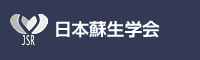 JSR
日本蘇生学会